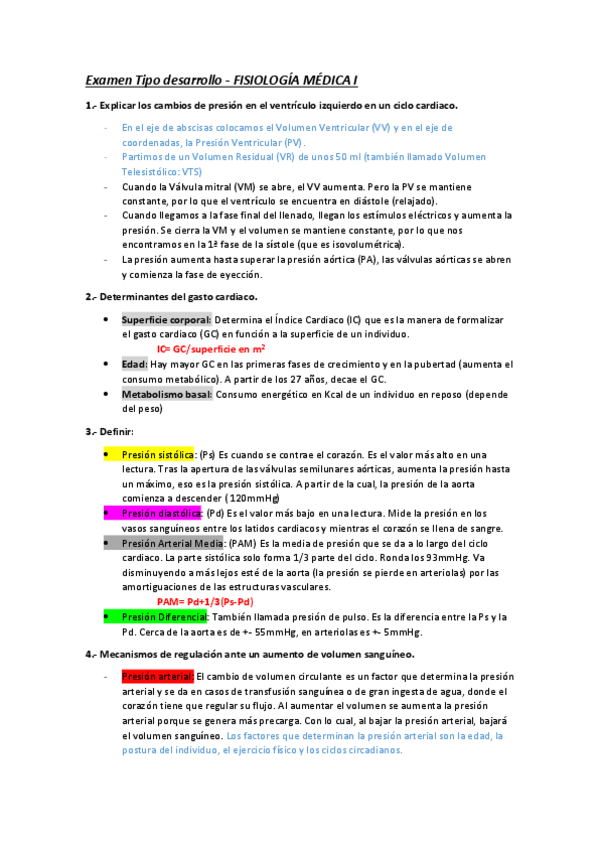 Examen Tipo desarrollo - FISIOLOGÍA MÉDICA I

1.- Explicar los cambios de presión en el ventrículo izquierdo en un ciclo cardiaco.

- En el eje de abscisas colocamos el Volumen Ventricular (VV) y en el eje de coordenadas, la Presión Ventricular (PV).
- Partimos de un Volumen Residual (VR) de unos 50 ml (también llamado Volumen Telesistólico: VTS)
- Cuando la Válvula mitral (VM) se abre, el VV aumenta. Pero la PV se mantiene constante, por lo que el ventrículo se encuentra en diástole (relajado).
- Cuando llegamos a la fase final del llenado, llegan los estímulos eléctricos y aumenta la presión. Se cierra la VM y el volumen se mantiene constante, por lo que nos encontramos en la 1ª fase de la sístole (que es isovolumétrica).
- La presión aumenta hasta superar la presión aórtica (PA), las válvulas aórticas se abren y comienza la fase de eyección.

2.- Determinantes del gasto cardiaco.

• Superficie corporal: Determina el Índice Cardiaco (IC) que es la manera de formalizar el gasto cardiaco (GC) en función a la superficie de un individuo.
IC= GC/superficie en $m^2$
• Edad: Hay mayor GC en las primeras fases de crecimiento y en la pubertad (aumenta el consumo metabólico). A partir de los 27 años, decae el GC.
• Metabolismo basal: Consumo energético en Kcal de un individuo en reposo (depende del peso)

3.- Definir:

• Presión sistólica: (Ps) Es cuando se contrae el corazón. Es el valor más alto en una lectura. Tras la apertura de las válvulas semilunares aórticas, aumenta la presión hasta un máximo, eso es la presión sistólica. A partir de la cual, la presión de la aorta comienza a descender (120mmHg)
• Presión diastólica: (Pd) Es el valor más bajo en una lectura. Mide la presión en los vasos sanguíneos entre los latidos cardiacos y mientras el corazón se llena de sangre.
• Presión Arterial Media: (PAM) Es la media de presión que se da a lo largo del ciclo cardiaco. La parte sistólica solo forma 1/3 parte del ciclo. Ronda los 93mmHg. Va disminuyendo a más lejos esté de la aorta (la presión se pierde en arteriolas) por las amortiguaciones de las estructuras vasculares.
PAM= Pd+1/3(Ps-Pd)
• Presión Diferencial: También llamada presión de pulso. Es la diferencia entre la Ps y la Pd. Cerca de la aorta es de +- 55mmHg, en arteriolas es +- 5mmHg.

4.- Mecanismos de regulación ante un aumento de volumen sanguíneo.

- Presión arterial: El cambio de volumen circulante es un factor que determina la presión arterial y se da en casos de transfusión sanguínea o de gran ingesta de agua, donde el corazón tiene que regular su flujo. Al aumentar el volumen se aumenta la presión arterial porque se genera más precarga. Con lo cual, al bajar la presión arterial, bajará el volumen sanguíneo. Los factores que determinan la presión arterial son la edad, la postura del individuo, el ejercicio físico y los ciclos circadianos.